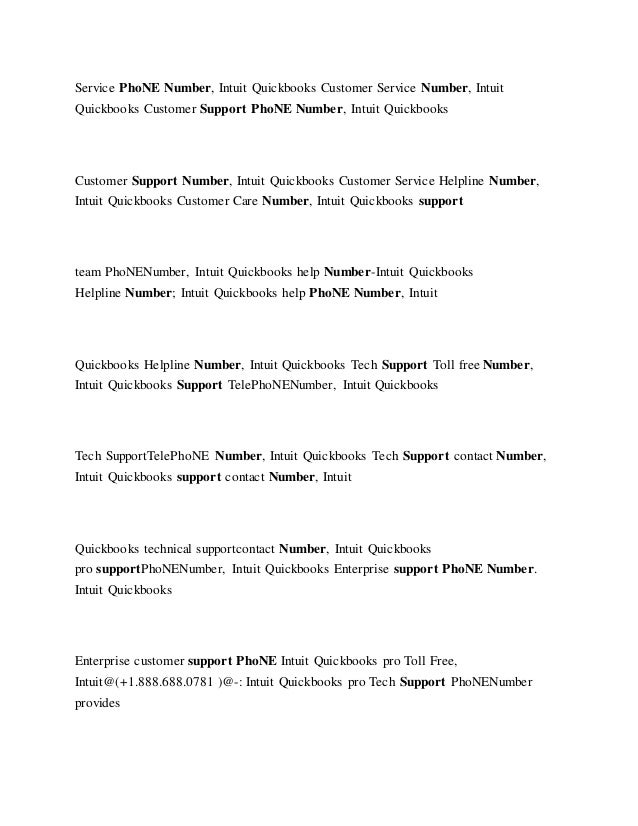 Service PhoNE Number, Intuit Quickbooks Customer Service Number, Intuit Quickbooks Customer Support PhoNE Number, Intuit Quickbooks

Customer Support Number, Intuit Quickbooks Customer Service Helpline Number, Intuit Quickbooks Customer Care Number, Intuit Quickbooks support

team PhoNENumber, Intuit Quickbooks help Number-Intuit Quickbooks Helpline Number; Intuit Quickbooks help PhoNE Number, Intuit

Quickbooks Helpline Number, Intuit Quickbooks Tech Support Toll free Number, Intuit Quickbooks Support TelePhoNENumber, Intuit Quickbooks

Tech SupportTelePhoNE Number, Intuit Quickbooks Tech Support contact Number, Intuit Quickbooks support contact Number, Intuit

Quickbooks technical supportcontact Number, Intuit Quickbooks pro supportPhoNENumber, Intuit Quickbooks Enterprise support PhoNE Number. Intuit Quickbooks

Enterprise customer support PhoNE Intuit Quickbooks pro Toll Free, Intuit@(+1.888.688.0781 )@-: Intuit Quickbooks pro Tech Support PhoNENumber provides